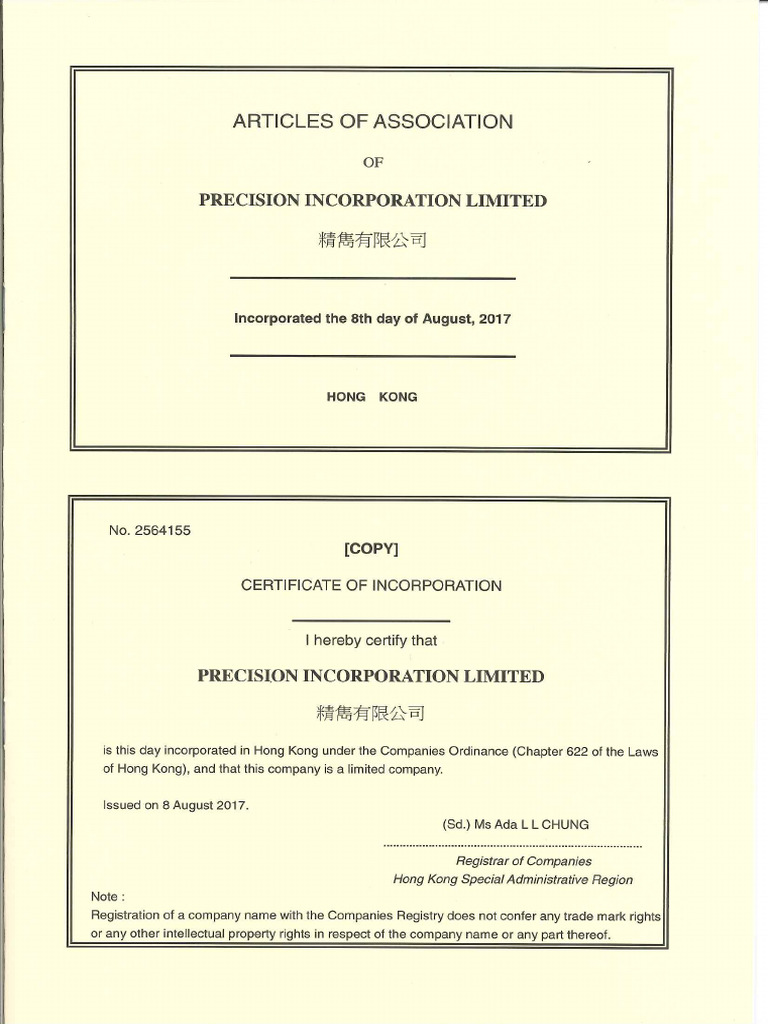 ARTICLES OF ASSOCIATION

OF

PRECISION INCORPORATION LIMITED

精雋有限公司

Incorporated the 8th day of August, 2017

HONG KONG

No. 2564155

[COPY]

CERTIFICATE OF INCORPORATION

I hereby certify that

PRECISION INCORPORATION LIMITED

精雋有限公司

is this day incorporated in Hong Kong under the Companies Ordinance (Chapter 622 of the Laws of Hong Kong), and that this company is a limited company.

Issued on 8 August 2017.

(Sd.) Ms Ada L L CHUNG

Registrar of Companies
Hong Kong Special Administrative Region

Note :
Registration of a company name with the Companies Registry does not confer any trade mark rights or any other intellectual property rights in respect of the company name or any part thereof.